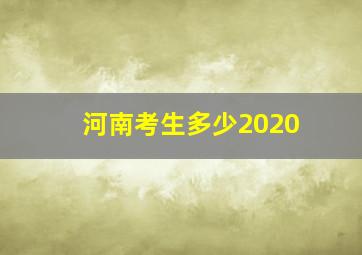 河南考生多少2020